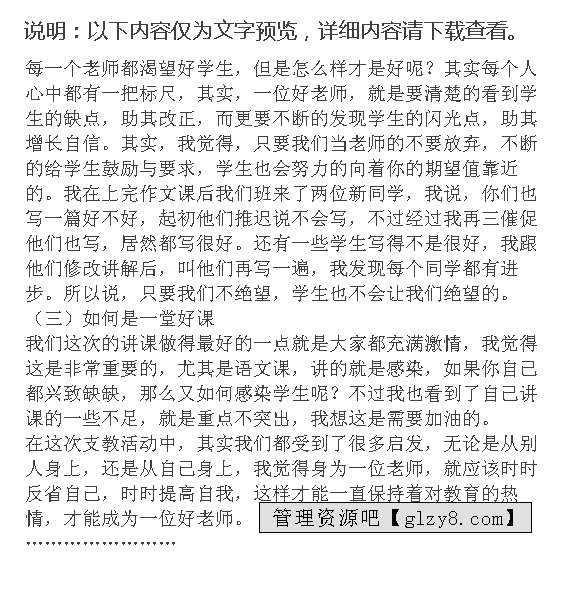 说明：以下内容仅为文字预览，详细内容请下载查看。

每一个老师都渴望好学生，但是怎么样才是好呢？其实每个人心中都有一把标尺，其实，一位好老师，就是要清楚的看到学生的缺点，助其改正，而更要不断的发现学生的闪光点，助其增长自信。其实，我觉得，只要我们当老师的不要放弃，不断的给学生鼓励与要求，学生也会努力的向着你的期望值靠近的。我在上完作文课后我们班来了两位新同学，我说，你们也写一篇好不好，起初他们推迟说不会写，不过经过我再三催促他们也写，居然都写很好。还有一些学生写得不是很好，我跟他们修改讲解后，叫他们再写一遍，我发现每个同学都有进步。所以说，只要我们不绝望，学生也不会让我们绝望的。
（三）如何是一堂好课
我们这次的讲课做得最好的一点就是大家都充满激情，我觉得这是非常重要的，尤其是语文课，讲的就是感染，如果你自己都兴致缺缺，那么又如何感染学生呢？不过我也看到了自己讲课的一些不足，就是重点不突出，我想这是需要加油的。
在这次支教活动中，其实我们都受到了很多启发，无论是从别人身上，还是从自己身上，我觉得身为一位老师，就应该时时反省自己，时时提高自我，这样才能一直保持着对教育的热情，才能成为一位好老师。

管理资源吧【glzy8.com】

……………………